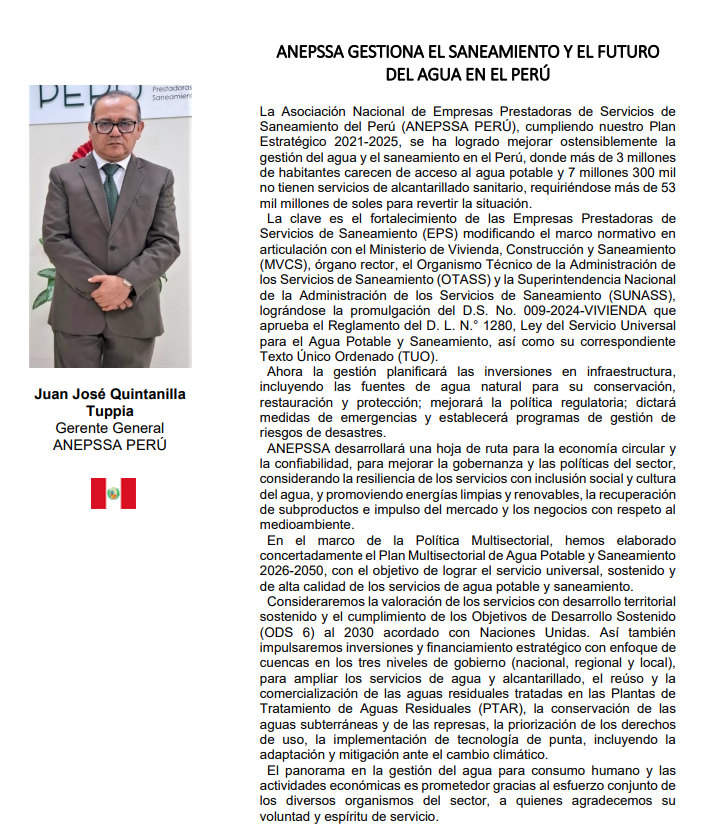 ANEPSSA GESTIONA EL SANEAMIENTO Y EL FUTURO DEL AGUA EN EL PERÚ

PERÚ Prestadoras Saneamien

Juan José Quintanilla Tuppia
Gerente General
ANEPSSA PERÚ

La Asociación Nacional de Empresas Prestadoras de Servicios de Saneamiento del Perú (ANEPSSA PERÚ), cumpliendo nuestro Plan Estratégico 2021-2025, se ha logrado mejorar ostensiblemente la gestión del agua y el saneamiento en el Perú, donde más de 3 millones de habitantes carecen de acceso al agua potable y 7 millones 300 mil no tienen servicios de alcantarillado sanitario, requiriéndose más de 53 mil millones de soles para revertir la situación.

La clave es el fortalecimiento de las Empresas Prestadoras de Servicios de Saneamiento (EPS) modificando el marco normativo en articulación con el Ministerio de Vivienda, Construcción y Saneamiento (MVCS), órgano rector, el Organismo Técnico de la Administración de los Servicios de Saneamiento (OTASS) y la Superintendencia Nacional de la Administración de los Servicios de Saneamiento (SUNASS), lográndose la promulgación del D.S. No. 009-2024-VIVIENDA que aprueba el Reglamento del D. L. N.° 1280, Ley del Servicio Universal para el Agua Potable y Saneamiento, así como su correspondiente Texto Único Ordenado (TUO).

Ahora la gestión planificará las inversiones en infraestructura, incluyendo las fuentes de agua natural para su conservación, restauración y protección; mejorará la política regulatoria; dictará medidas de emergencias y establecerá programas de gestión de riesgos de desastres.

ANEPSSA desarrollará una hoja de ruta para la economía circular y la confiabilidad, para mejorar la gobernanza y las políticas del sector, considerando la resiliencia de los servicios con inclusión social y cultura del agua, y promoviendo energías limpias y renovables, la recuperación de subproductos e impulso del mercado y los negocios con respeto al medioambiente.

En el marco de la Política Multisectorial, hemos elaborado concertadamente el Plan Multisectorial de Agua Potable y Saneamiento 2026-2050, con el objetivo de lograr el servicio universal, sostenido y de alta calidad de los servicios de agua potable y saneamiento.

Consideraremos la valoración de los servicios con desarrollo territorial sostenido y el cumplimiento de los Objetivos de Desarrollo Sostenido (ODS 6) al 2030 acordado con Naciones Unidas. Así también impulsaremos inversiones y financiamiento estratégico con enfoque de cuencas en los tres niveles de gobierno (nacional, regional y local), para ampliar los servicios de agua y alcantarillado, el reúso y la comercialización de las aguas residuales tratadas en las Plantas de Tratamiento de Aguas Residuales (PTAR), la conservación de las aguas subterráneas y de las represas, la priorización de los derechos de uso, la implementación de tecnología de punta, incluyendo la adaptación y mitigación ante el cambio climático.

El panorama en la gestión del agua para consumo humano y las actividades económicas es prometedor gracias al esfuerzo conjunto de los diversos organismos del sector, a quienes agradecemos su voluntad y espíritu de servicio.